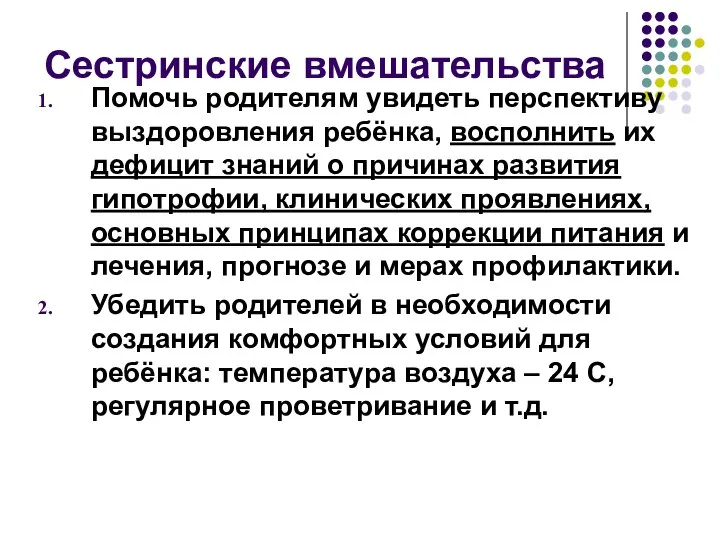 Сестринские вмешательства

1. Помочь родителям увидеть перспективу выздоровления ребёнка, восполнить их дефицит знаний о причинах развития гипотрофии, клинических проявлениях, основных принципах коррекции питания и лечения, прогнозе и мерах профилактики.
2. Убедить родителей в необходимости создания комфортных условий для ребёнка: температура воздуха – 24 С, регулярное проветривание и т.д.